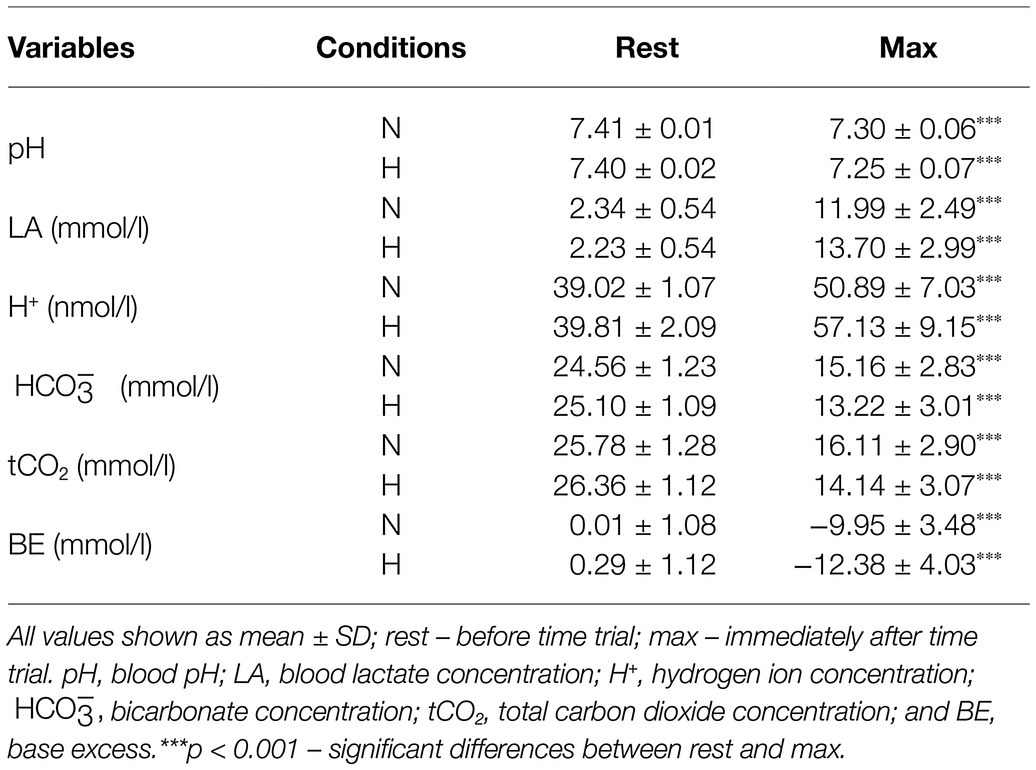 | Variables | Conditions | Rest | Max |
|---|---|---|---|
| pH | N | 7.41 ± 0.01 | 7.30 ± 0.06*** |
| | H | 7.40 ± 0.02 | 7.25 ± 0.07*** |
| LA (mmol/l) | N | 2.34 ± 0.54 | 11.99 ± 2.49*** |
| | H | 2.23 ± 0.54 | 13.70 ± 2.99*** |
| $H^+$ (nmol/l) | N | 39.02 ± 1.07 | 50.89 ± 7.03*** |
| | H | 39.81 ± 2.09 | 57.13 ± 9.15*** |
| $HCO_3^-$ (mmol/l) | N | 24.56 ± 1.23 | 15.16 ± 2.83*** |
| | H | 25.10 ± 1.09 | 13.22 ± 3.01*** |
| $tCO_2$ (mmol/l) | N | 25.78 ± 1.28 | 16.11 ± 2.90*** |
| | H | 26.36 ± 1.12 | 14.14 ± 3.07*** |
| BE (mmol/l) | N | 0.01 ± 1.08 | −9.95 ± 3.48*** |
| | H | 0.29 ± 1.12 | −12.38 ± 4.03*** |

All values shown as mean ± SD; rest – before time trial; max – immediately after time trial. pH, blood pH; LA, blood lactate concentration; $H^+$, hydrogen ion concentration; $HCO_3^-$, bicarbonate concentration; $tCO_2$, total carbon dioxide concentration; and BE, base excess.***p < 0.001 – significant differences between rest and max.